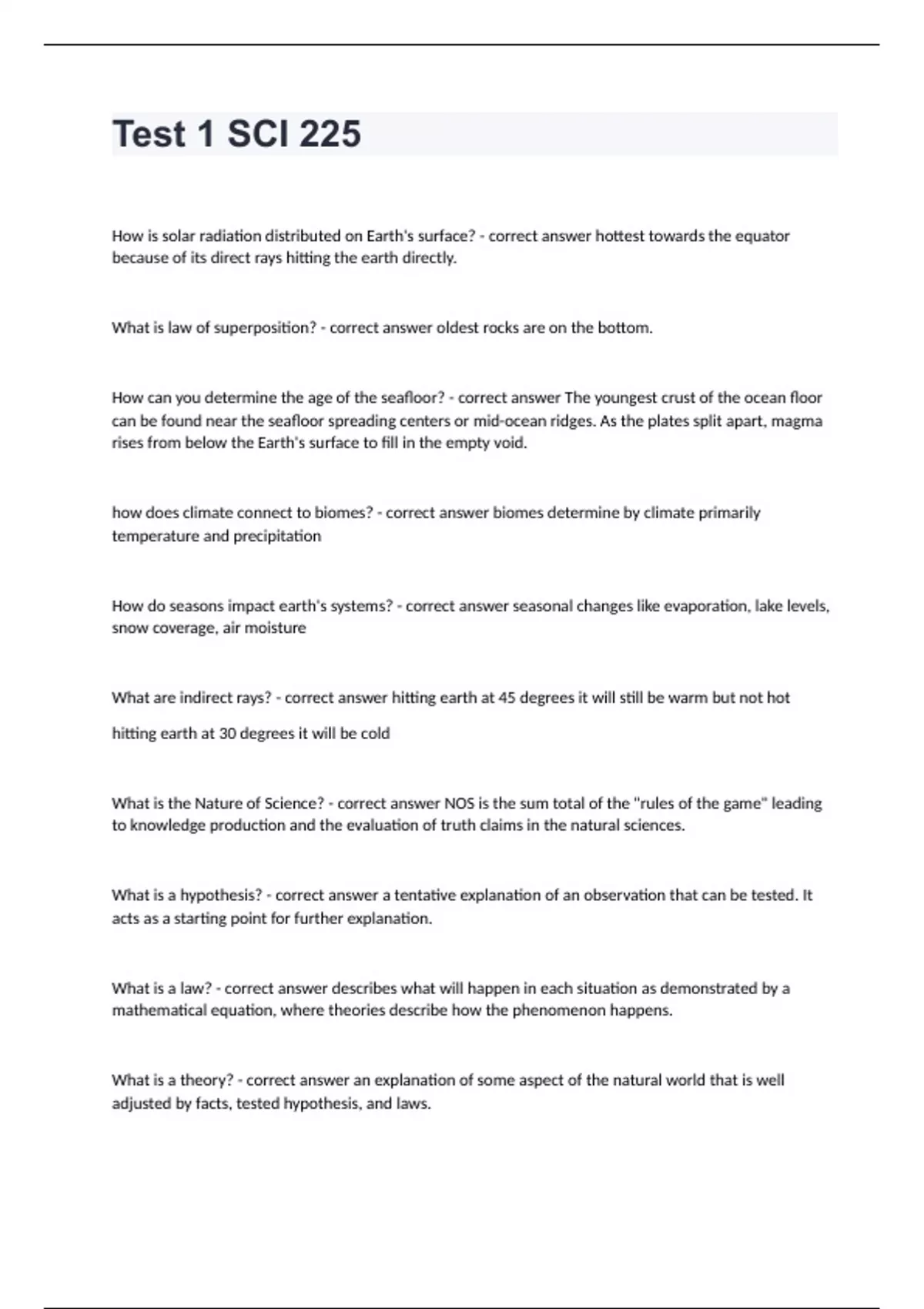 Test 1 SCI 225

How is solar radiation distributed on Earth's surface? - correct answer hottest towards the equator because of its direct rays hitting the earth directly.

What is law of superposition? - correct answer oldest rocks are on the bottom.

How can you determine the age of the seafloor? - correct answer The youngest crust of the ocean floor can be found near the seafloor spreading centers or mid-ocean ridges. As the plates split apart, magma rises from below the Earth's surface to fill in the empty void.

how does climate connect to biomes? - correct answer biomes determine by climate primarily temperature and precipitation

How do seasons impact earth's systems? - correct answer seasonal changes like evaporation, lake levels, snow coverage, air moisture

What are indirect rays? - correct answer hitting earth at 45 degrees it will still be warm but not hot

hitting earth at 30 degrees it will be cold

What is the Nature of Science? - correct answer NOS is the sum total of the "rules of the game" leading to knowledge production and the evaluation of truth claims in the natural sciences.

What is a hypothesis? - correct answer a tentative explanation of an observation that can be tested. It acts as a starting point for further explanation.

What is a law? - correct answer describes what will happen in each situation as demonstrated by a mathematical equation, where theories describe how the phenomenon happens.

What is a theory? - correct answer an explanation of some aspect of the natural world that is well adjusted by facts, tested hypothesis, and laws.